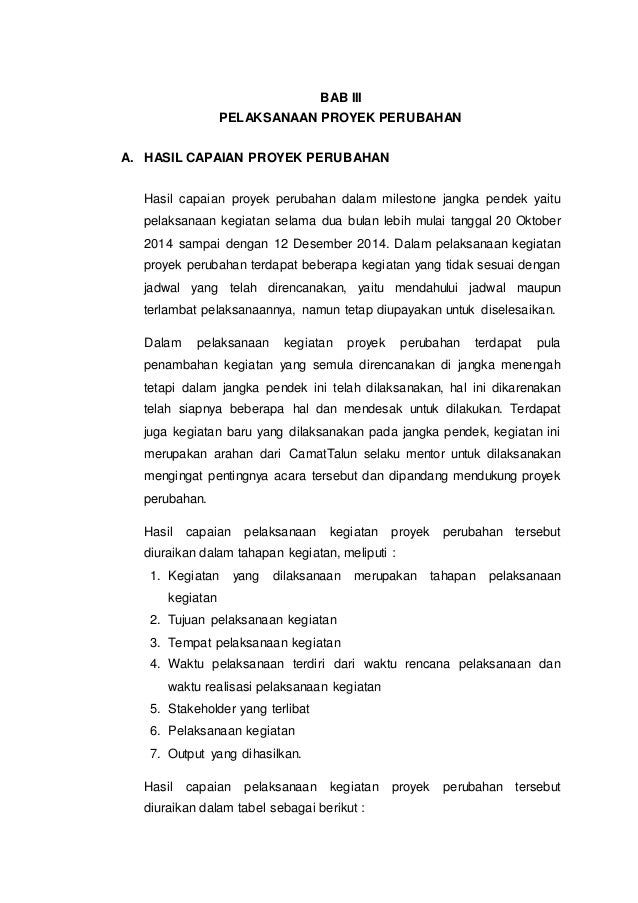 BAB III
PELAKSANAAN PROYEK PERUBAHAN

A. HASIL CAPAIAN PROYEK PERUBAHAN

Hasil capaian proyek perubahan dalam milestone jangka pendek yaitu pelaksanaan kegiatan selama dua bulan lebih mulai tanggal 20 Oktober 2014 sampai dengan 12 Desember 2014. Dalam pelaksanaan kegiatan proyek perubahan terdapat beberapa kegiatan yang tidak sesuai dengan jadwal yang telah direncanakan, yaitu mendahului jadwal maupun terlambat pelaksanaannya, namun tetap diupayakan untuk diselesaikan.

Dalam pelaksanaan kegiatan proyek perubahan terdapat pula penambahan kegiatan yang semula direncanakan di jangka menengah tetapi dalam jangka pendek ini telah dilaksanakan, hal ini dikarenakan telah siapnya beberapa hal dan mendesak untuk dilakukan. Terdapat juga kegiatan baru yang dilaksanakan pada jangka pendek, kegiatan ini merupakan arahan dari CamatTalun selaku mentor untuk dilaksanakan mengingat pentingnya acara tersebut dan dipandang mendukung proyek perubahan.

Hasil capaian pelaksanaan kegiatan proyek perubahan tersebut diuraikan dalam tahapan kegiatan, meliputi :
1. Kegiatan yang dilaksanaan merupakan tahapan pelaksanaan kegiatan
2. Tujuan pelaksanaan kegiatan
3. Tempat pelaksanaan kegiatan
4. Waktu pelaksanaan terdiri dari waktu rencana pelaksanaan dan waktu realisasi pelaksanaan kegiatan
5. Stakeholder yang terlibat
6. Pelaksanaan kegiatan
7. Output yang dihasilkan.

Hasil capaian pelaksanaan kegiatan proyek perubahan tersebut diuraikan dalam tabel sebagai berikut :